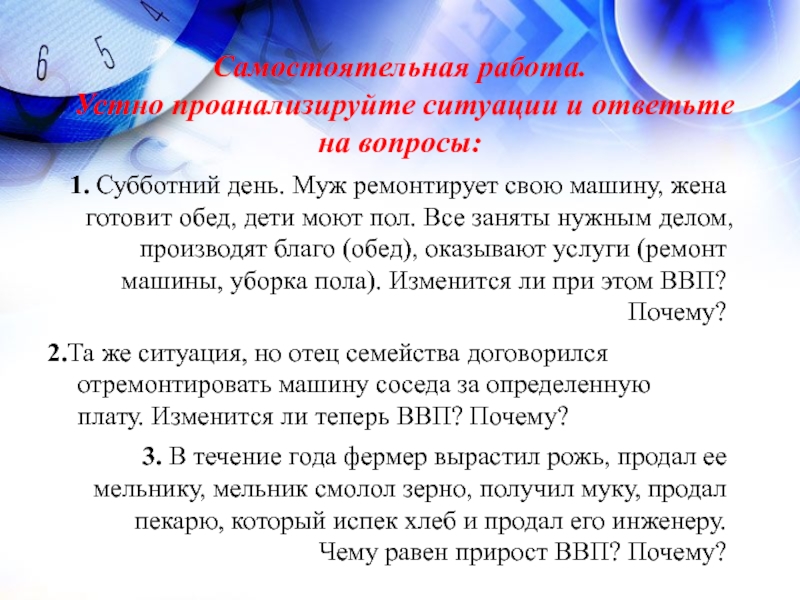 6 5 4

Самостоятельная работа.
Устно проанализируйте ситуации и ответьте на вопросы:

1. Субботний день. Муж ремонтирует свою машину, жена готовит обед, дети моют пол. Все заняты нужным делом, производят благо (обед), оказывают услуги (ремонт машины, уборка пола). Изменится ли при этом ВВП? Почему?

2.Та же ситуация, но отец семейства договорился отремонтировать машину соседа за определенную плату. Изменится ли теперь ВВП? Почему?

3. В течение года фермер вырастил рожь, продал ее мельнику, мельник смолол зерно, получил муку, продал пекарю, который испек хлеб и продал его инженеру. Чему равен прирост ВВП? Почему?